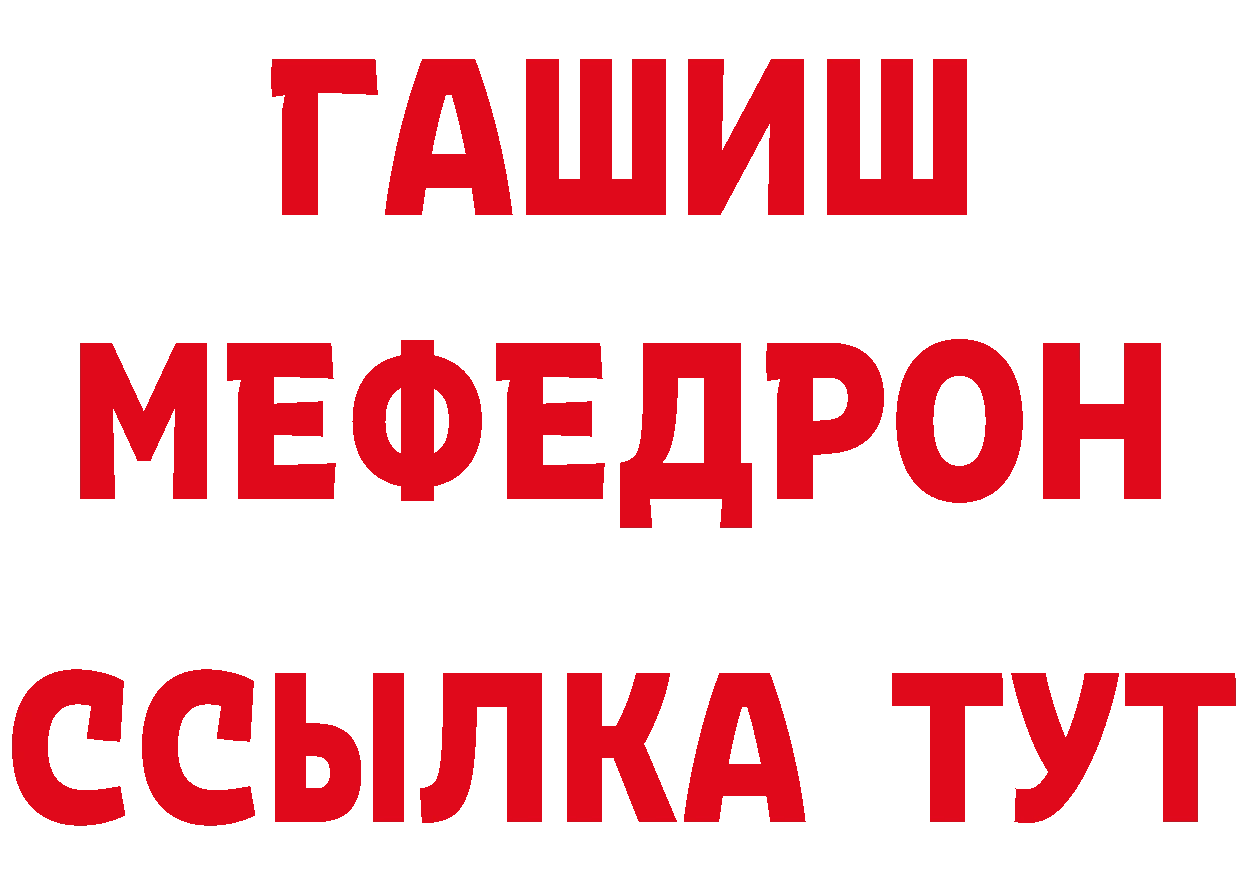 ГАШИШ
МЕФЕДРОН
ССЫЛКА ТУТ